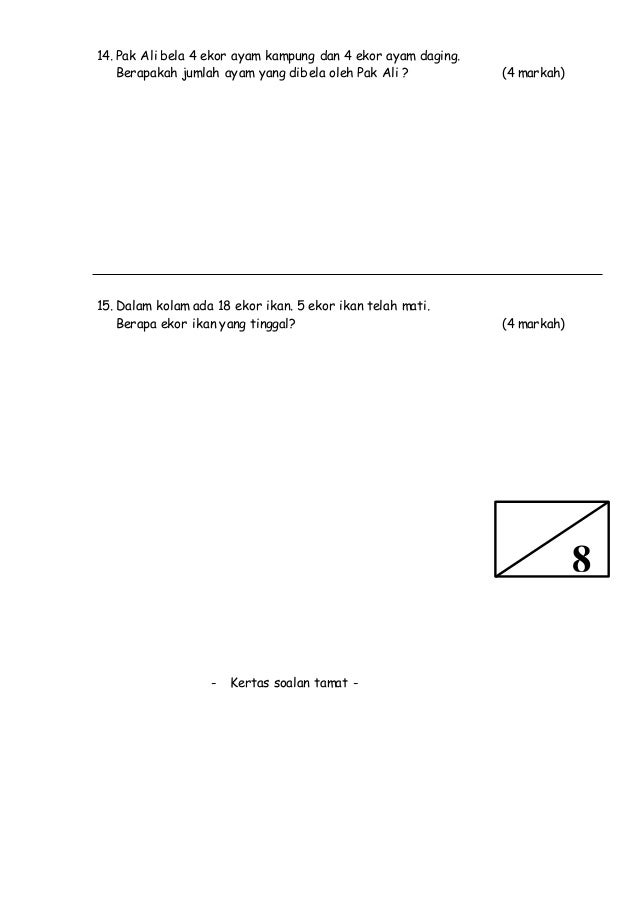 14. Pak Ali bela 4 ekor ayam kampung dan 4 ekor ayam daging. Berapakah jumlah ayam yang dibela oleh Pak Ali ? (4 markah)

15. Dalam kolam ada 18 ekor ikan. 5 ekor ikan telah mati. Berapa ekor ikan yang tinggal? (4 markah)

8

- Kertas soalan tamat -